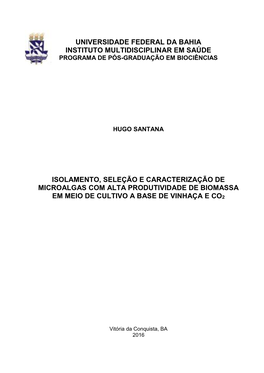 UNIVERSIDADE FEDERAL DA BAHIA
INSTITUTO MULTIDISCIPLINAR EM SAÚDE
PROGRAMA DE PÓS-GRADUAÇÃO EM BIOCIÊNCIAS

HUGO SANTANA

ISOLAMENTO, SELEÇÃO E CARACTERIZAÇÃO DE MICROALGAS COM ALTA PRODUTIVIDADE DE BIOMASSA EM MEIO DE CULTIVO A BASE DE VINHAÇA E $CO_2$

Vitória da Conquista, BA
2016